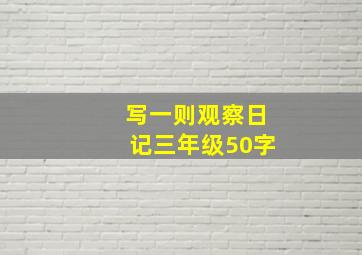 写一则观察日记三年级50字